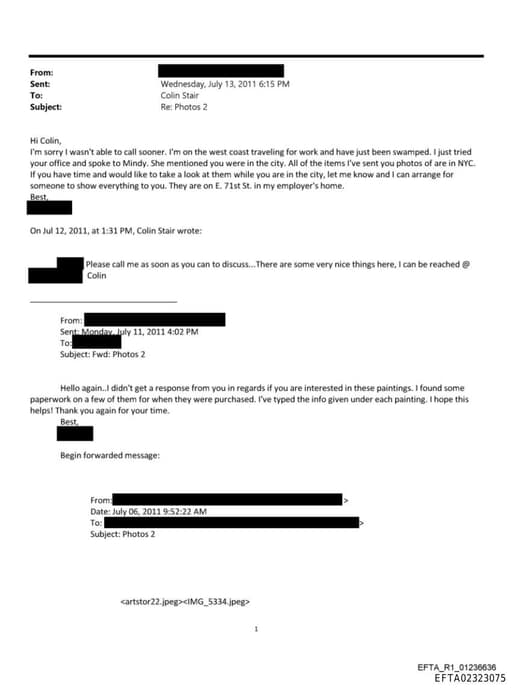 From:
Sent: Wednesday, July 13, 2011 6:15 PM
To: Colin Stair
Subject: Re: Photos 2

Hi Colin,
I'm sorry I wasn't able to call sooner. I'm on the west coast traveling for work and have just been swamped. I just tried your office and spoke to Mindy. She mentioned you were in the city. All of the items I've sent you photos of are in NYC. If you have time and would like to take a look at them while you are in the city, let me know and I can arrange for someone to show everything to you. They are on E. 71st St. in my employer's home.
Best,

On Jul 12, 2011, at 1:31 PM, Colin Stair wrote:

Please call me as soon as you can to discuss...There are some very nice things here, I can be reached @
Colin

From:
Sent: Monday, July 11, 2011 4:02 PM
To:
Subject: Fwd: Photos 2

Hello again..I didn't get a response from you in regards if you are interested in these paintings. I found some paperwork on a few of them for when they were purchased. I've typed the info given under each painting. I hope this helps! Thank you again for your time.
Best,

Begin forwarded message:

From: >
Date: July 06, 2011 9:52:22 AM
To: >
Subject: Photos 2

<artstor22.jpeg><IMG_5334.jpeg>

1

EFTA_R1_01236636
EFTA02323075